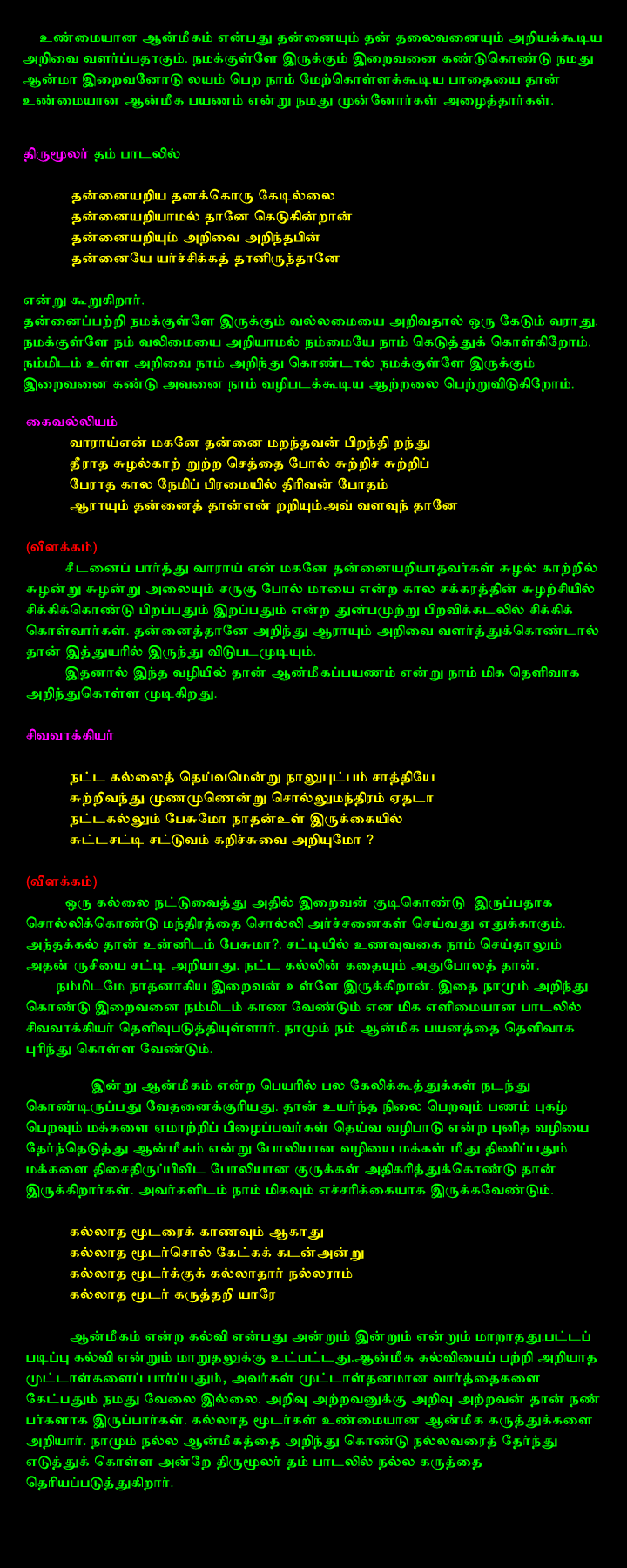 உண்மையான ஆன்மீகம் என்பது தன்னையும் தன் தலைவனையும் அறியக்கூடிய அறிவை வளர்ப்பதாகும். நமக்குள்ளே இருக்கும் இறைவனை கண்டுகொண்டு நமது ஆன்மா இறைவனோடு லயம் பெற நாம் மேற்கொள்ளக்கூடிய பாதையை தான் உண்மையான ஆன்மீக பயணம் என்று நமது முன்னோர்கள் அழைத்தார்கள்.

திருமூலர் தம் பாடலில்

தன்னையறிய தனக்கொரு கேடில்லை
தன்னையறியாமல் தானே கெடுகின்றான்
தன்னையறியும் அறிவை அறிந்தபின்
தன்னையே யர்ச்சிக்கத் தானிருந்தானே

என்று கூறுகிறார்.
தன்னைப்பற்றி நமக்குள்ளே இருக்கும் வல்லமையை அறிவதால் ஒரு கேடும் வராது. நமக்குள்ளே நம் வலிமையை அறியாமல் நம்மையே நாம் கெடுத்துக் கொள்கிறோம். நம்மிடம் உள்ள அறிவை நாம் அறிந்து கொண்டால் நமக்குள்ளே இருக்கும் இறைவனை கண்டு அவனை நாம் வழிபடக்கூடிய ஆற்றலை பெற்றுவிடுகிறோம்.

கைவல்லியம்
வாராய்என் மகனே தன்னை மறந்தவன் பிறந்தி றந்து
தீராத சுழல்காற் றுற்ற செத்தை போல் சுற்றிச் சுற்றிப்
பேராத கால நேமிப் பிரமையில் திரிவன் போதம்
ஆராயும் தன்னைத் தான்என் றறியும்அவ் வளவுந் தானே

(விளக்கம்)
சீடனைப் பார்த்து வாராய் என் மகனே தன்னையறியாதவர்கள் சுழல் காற்றில் சுழன்று சுழன்று அலையும் சருகு போல் மாயை என்ற கால சக்கரத்தின் சுழற்சியில் சிக்கிக்கொண்டு பிறப்பதும் இறப்பதும் என்ற துன்பமுற்று பிறவிக்கடலில் சிக்கிக் கொள்வார்கள். தன்னைத்தானே அறிந்து ஆராயும் அறிவை வளர்த்துக்கொண்டால் தான் இத்துயரில் இருந்து விடுபடமுடியும்.
இதனால் இந்த வழியில் தான் ஆன்மீகப்பயணம் என்று நாம் மிக தெளிவாக அறிந்துகொள்ள முடிகிறது.

சிவவாக்கியர்

நட்ட கல்லைத் தெய்வமென்று நாலுபுட்பம் சாத்தியே
சுற்றிவந்து முணமுணென்று சொல்லுமந்திரம் ஏதடா
நட்டகல்லும் பேசுமோ நாதன்உள் இருக்கையில்
சுட்டசட்டி சட்டுவம் கறிச்சுவை அறியுமோ ?

(விளக்கம்)
ஒரு கல்லை நட்டுவைத்து அதில் இறைவன் குடிகொண்டு இருப்பதாக சொல்லிக்கொண்டு மந்திரத்தை சொல்லி அர்ச்சனைகள் செய்வது எதுக்காகும். அந்தக்கல் தான் உன்னிடம் பேசுமா?. சட்டியில் உணவுவகை நாம் செய்தாலும் அதன் ருசியை சட்டி அறியாது. நட்ட கல்லின் கதையும் அதுபோலத் தான்.
நம்மிடமே நாதனாகிய இறைவன் உள்ளே இருக்கிறான். இதை நாமும் அறிந்து கொண்டு இறைவனை நம்மிடம் காண வேண்டும் என மிக எளிமையான பாடலில் சிவவாக்கியர் தெளிவுபடுத்தியுள்ளார். நாமும் நம் ஆன்மீக பயனத்தை தெளிவாக புரிந்து கொள்ள வேண்டும்.

இன்று ஆன்மீகம் என்ற பெயரில் பல கேலிக்கூத்துக்கள் நடந்து கொண்டிருப்பது வேதனைக்குரியது. தான் உயர்ந்த நிலை பெறவும் பணம் புகழ் பெறவும் மக்களை ஏமாற்றிப் பிழைப்பவர்கள் தெய்வ வழிபாடு என்ற புனித வழியை தேர்ந்தெடுத்து ஆன்மீகம் என்று போலியான வழியை மக்கள் மீது திணிப்பதும் மக்களை திசைதிருப்பிவிட போலியான குருக்கள் அதிகரித்துக்கொண்டு தான் இருக்கிறார்கள். அவர்களிடம் நாம் மிகவும் எச்சரிக்கையாக இருக்கவேண்டும்.

கல்லாத மூடரைக் காணவும் ஆகாது
கல்லாத மூடர்சொல் கேட்கக் கடன்அன்று
கல்லாத மூடர்க்குக் கல்லாதார் நல்லராம்
கல்லாத மூடர் கருத்தறி யாரே

ஆன்மீகம் என்ற கல்வி என்பது அன்றும் இன்றும் என்றும் மாறாதது.பட்டப் படிப்பு கல்வி என்றும் மாறுதலுக்கு உட்பட்டது.ஆன்மீக கல்வியைப் பற்றி அறியாத முட்டாள்களைப் பார்ப்பதும், அவர்கள் முட்டாள்தனமான வார்த்தைகளை கேட்பதும் நமது வேலை இல்லை. அறிவு அற்றவனுக்கு அறிவு அற்றவன் தான் நண்பர்களாக இருப்பார்கள். கல்லாத மூடர்கள் உண்மையான ஆன்மீக கருத்துக்களை அறியார். நாமும் நல்ல ஆன்மீகத்தை அறிந்து கொண்டு நல்லவரைத் தேர்ந்து எடுத்துக் கொள்ள அன்றே திருமூலர் தம் பாடலில் நல்ல கருத்தை தெரியப்படுத்துகிறார்.